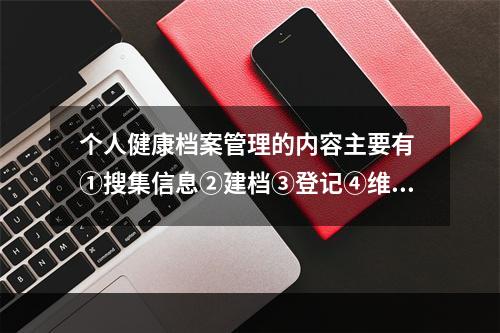 个人健康档案管理的内容主要有①搜集信息②建档③登记④维...